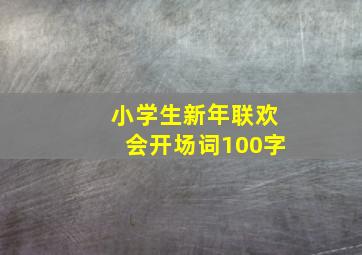 小学生新年联欢会开场词100字